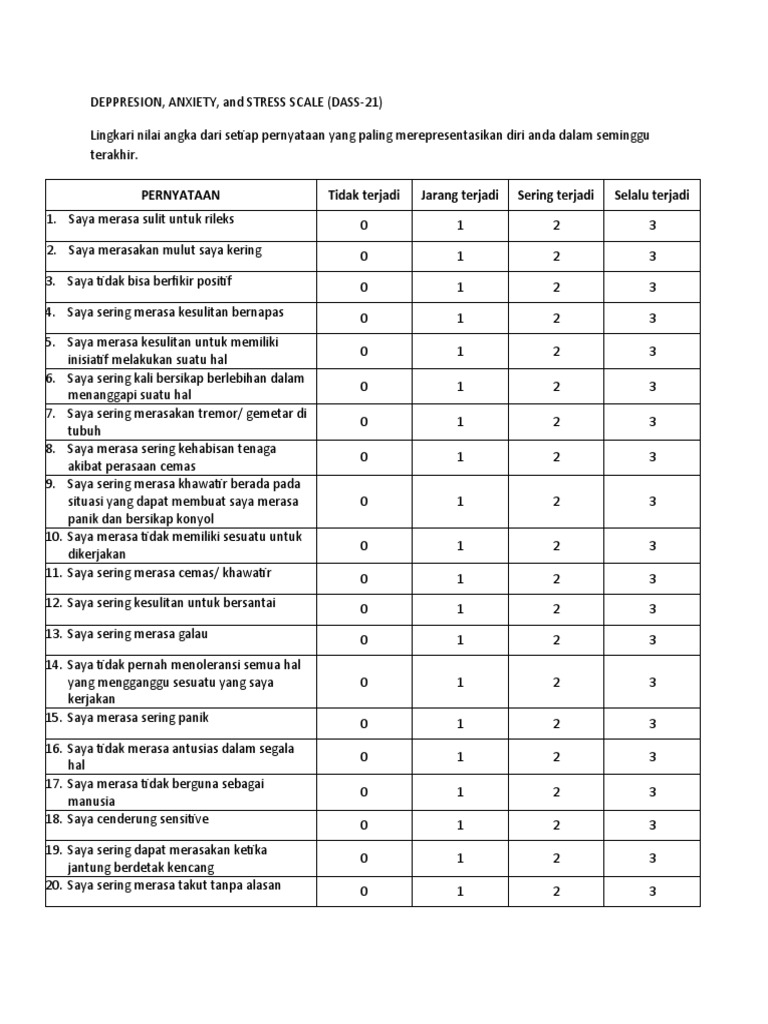 DEPPRESION, ANXIETY, and STRESS SCALE (DASS-21)

Lingkari nilai angka dari setiap pernyataan yang paling merepresentasikan diri anda dalam seminggu terakhir.

| PERNYATAAN | Tidak terjadi | Jarang terjadi | Sering terjadi | Selalu terjadi |
|---|---|---|---|---|
| 1. Saya merasa sulit untuk rileks | 0 | 1 | 2 | 3 |
| 2. Saya merasakan mulut saya kering | 0 | 1 | 2 | 3 |
| 3. Saya tidak bisa berfikir positif | 0 | 1 | 2 | 3 |
| 4. Saya sering merasa kesulitan bernapas | 0 | 1 | 2 | 3 |
| 5. Saya merasa kesulitan untuk memiliki inisiatif melakukan suatu hal | 0 | 1 | 2 | 3 |
| 6. Saya sering kali bersikap berlebihan dalam menanggapi suatu hal | 0 | 1 | 2 | 3 |
| 7. Saya sering merasakan tremor/ gemetar di tubuh | 0 | 1 | 2 | 3 |
| 8. Saya merasa sering kehabisan tenaga akibat perasaan cemas | 0 | 1 | 2 | 3 |
| 9. Saya sering merasa khawatir berada pada situasi yang dapat membuat saya merasa panik dan bersikap konyol | 0 | 1 | 2 | 3 |
| 10. Saya merasa tidak memiliki sesuatu untuk dikerjakan | 0 | 1 | 2 | 3 |
| 11. Saya sering merasa cemas/ khawatir | 0 | 1 | 2 | 3 |
| 12. Saya sering kesulitan untuk bersantai | 0 | 1 | 2 | 3 |
| 13. Saya sering merasa galau | 0 | 1 | 2 | 3 |
| 14. Saya tidak pernah menoleransi semua hal yang mengganggu sesuatu yang saya kerjakan | 0 | 1 | 2 | 3 |
| 15. Saya merasa sering panik | 0 | 1 | 2 | 3 |
| 16. Saya tidak merasa antusias dalam segala hal | 0 | 1 | 2 | 3 |
| 17. Saya merasa tidak berguna sebagai manusia | 0 | 1 | 2 | 3 |
| 18. Saya cenderung sensitive | 0 | 1 | 2 | 3 |
| 19. Saya sering dapat merasakan ketika jantung berdetak kencang | 0 | 1 | 2 | 3 |
| 20. Saya sering merasa takut tanpa alasan | 0 | 1 | 2 | 3 |